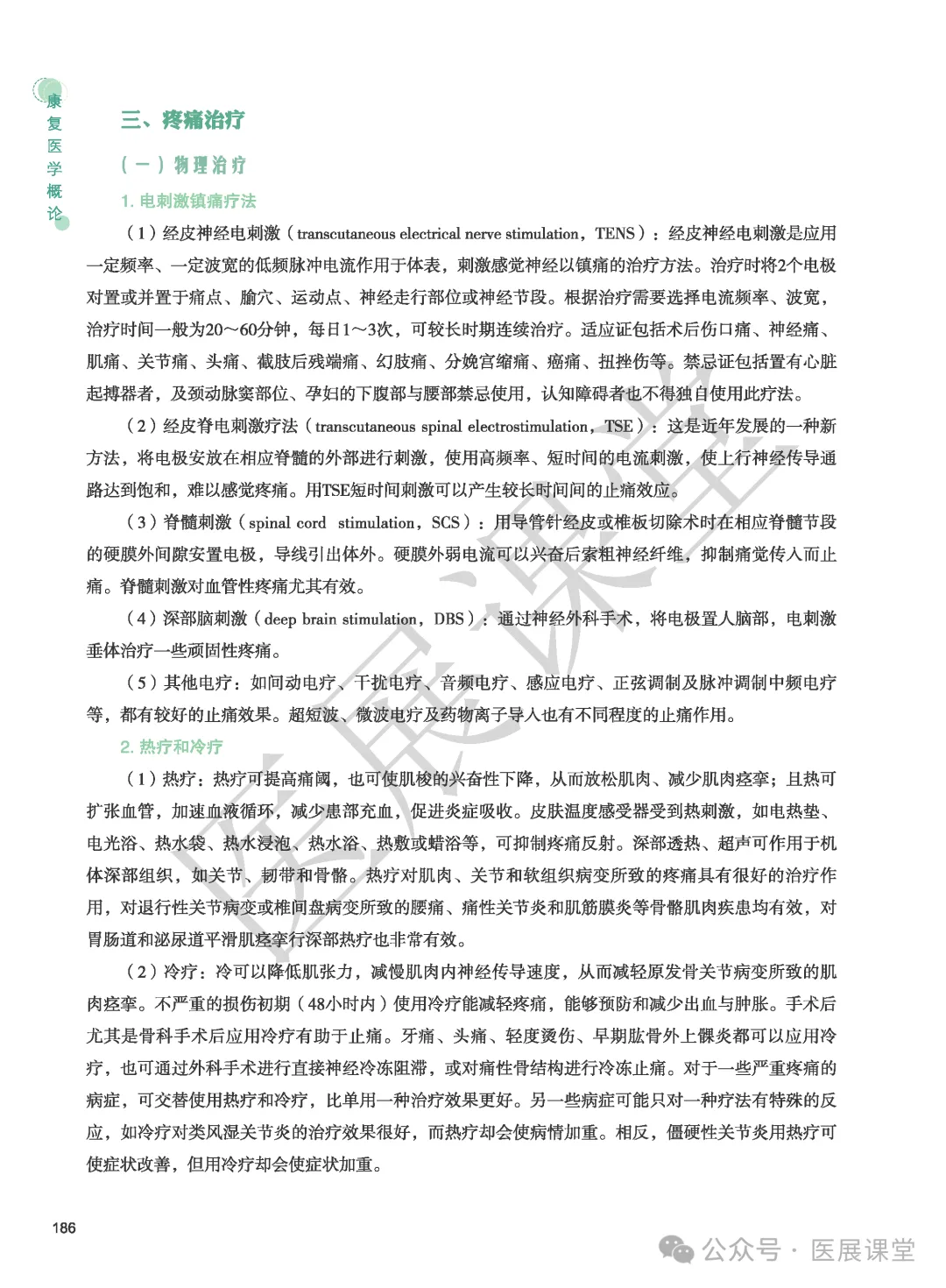 康复医学概论

三、疼痛治疗

（一）物理治疗

1. 电刺激镇痛疗法

（1）经皮神经电刺激（transcutaneous electrical nerve stimulation，TENS）：经皮神经电刺激是应用一定频率、一定波宽的低频脉冲电流作用于体表，刺激感觉神经以镇痛的治疗方法。治疗时将2个电极对置或并置于痛点、腧穴、运动点、神经走行部位或神经节段。根据治疗需要选择电流频率、波宽，治疗时间一般为20～60分钟，每日1～3次，可较长时期连续治疗。适应证包括术后伤口痛、神经痛、肌痛、关节痛、头痛、截肢后残端痛、幻肢痛、分娩宫缩痛、癌痛、扭挫伤等。禁忌证包括置有心脏起搏器者，及颈动脉窦部位、孕妇的下腹部与腰部禁忌使用，认知障碍者也不得独自使用此疗法。

（2）经皮脊电刺激疗法（transcutaneous spinal electrostimulation，TSE）：这是近年发展的一种新方法，将电极安放在相应脊髓的外部进行刺激，使用高频率、短时间的电流刺激，使上行神经传导通路达到饱和，难以感觉疼痛。用TSE短时间刺激可以产生较长时间间的止痛效应。

（3）脊髓刺激（spinal cord stimulation，SCS）：用导管针经皮或椎板切除术时在相应脊髓节段的硬膜外间隙安置电极，导线引出体外。硬膜外弱电流可以兴奋后索粗神经纤维，抑制痛觉传入而止痛。脊髓刺激对血管性疼痛尤其有效。

（4）深部脑刺激（deep brain stimulation，DBS）：通过神经外科手术，将电极置人脑部，电刺激垂体治疗一些顽固性疼痛。

（5）其他电疗：如间动电疗、干扰电疗、音频电疗、感应电疗、正弦调制及脉冲调制中频电疗等，都有较好的止痛效果。超短波、微波电疗及药物离子导入也有不同程度的止痛作用。

2. 热疗和冷疗

（1）热疗：热疗可提高痛阈，也可使肌梭的兴奋性下降，从而放松肌肉、减少肌肉痉挛；且热可扩张血管，加速血液循环，减少患部充血，促进炎症吸收。皮肤温度感受器受到热刺激，如电热垫、电光浴、热水袋、热水浸泡、热水浴、热敷或蜡浴等，可抑制疼痛反射。深部透热、超声可作用于机体深部组织，如关节、韧带和骨骼。热疗对肌肉、关节和软组织病变所致的疼痛具有很好的治疗作用，对退行性关节病变或椎间盘病变所致的腰痛、痛性关节炎和肌筋膜炎等骨骼肌肉疾患均有效，对胃肠道和泌尿道平滑肌痉挛行深部热疗也非常有效。

（2）冷疗：冷可以降低肌张力，减慢肌肉内神经传导速度，从而减轻原发骨关节病变所致的肌肉痉挛。不严重的损伤初期（48小时内）使用冷疗能减轻疼痛，能够预防和减少出血与肿胀。手术后尤其是骨科手术后应用冷疗有助于止痛。牙痛、头痛、轻度烫伤、早期肱骨外上髁炎都可以应用冷疗，也可通过外科手术进行直接神经冷冻阻滞，或对痛性骨结构进行冷冻止痛。对于一些严重疼痛的病症，可交替使用热疗和冷疗，比单用一种治疗效果更好。另一些病症可能只对一种疗法有特殊的反应，如冷疗对类风湿关节炎的治疗效果很好，而热疗却会使病情加重。相反，僵硬性关节炎用热疗可使症状改善，但用冷疗却会使症状加重。

186

医展课堂

公众号 · 医展课堂